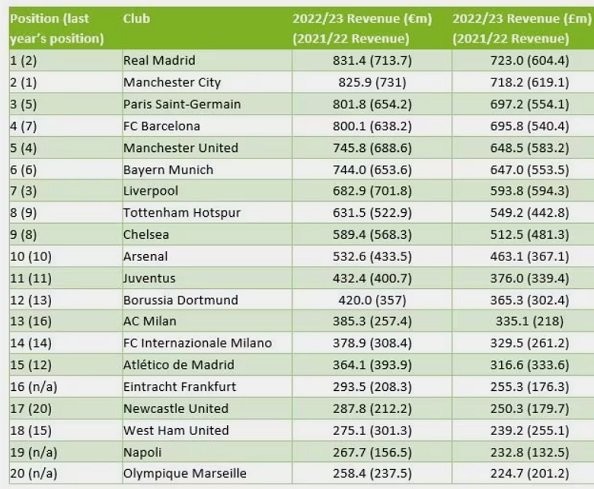 | Position (last year's position) | Club | 2022/23 Revenue (€m) (2021/22 Revenue) | 2022/23 Revenue (£m) (2021/22 Revenue) |
|---|---|---|---|
| 1 (2) | Real Madrid | 831.4 (713.7) | 723.0 (604.4) |
| 2 (1) | Manchester City | 825.9 (731) | 718.2 (619.1) |
| 3 (5) | Paris Saint-Germain | 801.8 (654.2) | 697.2 (554.1) |
| 4 (7) | FC Barcelona | 800.1 (638.2) | 695.8 (540.4) |
| 5 (4) | Manchester United | 745.8 (688.6) | 648.5 (583.2) |
| 6 (6) | Bayern Munich | 744.0 (653.6) | 647.0 (553.5) |
| 7 (3) | Liverpool | 682.9 (701.8) | 593.8 (594.3) |
| 8 (9) | Tottenham Hotspur | 631.5 (522.9) | 549.2 (442.8) |
| 9 (8) | Chelsea | 589.4 (568.3) | 512.5 (481.3) |
| 10 (10) | Arsenal | 532.6 (433.5) | 463.1 (367.1) |
| 11 (11) | Juventus | 432.4 (400.7) | 376.0 (339.4) |
| 12 (13) | Borussia Dortmund | 420.0 (357) | 365.3 (302.4) |
| 13 (16) | AC Milan | 385.3 (257.4) | 335.1 (218) |
| 14 (14) | FC Internazionale Milano | 378.9 (308.4) | 329.5 (261.2) |
| 15 (12) | Atlético de Madrid | 364.1 (393.9) | 316.6 (333.6) |
| 16 (n/a) | Eintracht Frankfurt | 293.5 (208.3) | 255.3 (176.3) |
| 17 (20) | Newcastle United | 287.8 (212.2) | 250.3 (179.7) |
| 18 (15) | West Ham United | 275.1 (301.3) | 239.2 (255.1) |
| 19 (n/a) | Napoli | 267.7 (156.5) | 232.8 (132.5) |
| 20 (n/a) | Olympique Marseille | 258.4 (237.5) | 224.7 (201.2) |